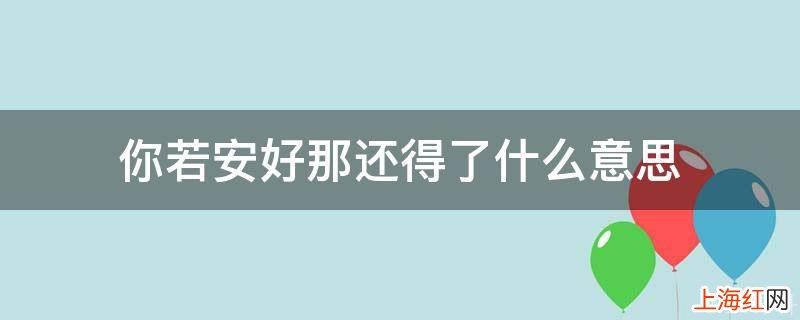 你若安好那还得了什么意思

上海红网